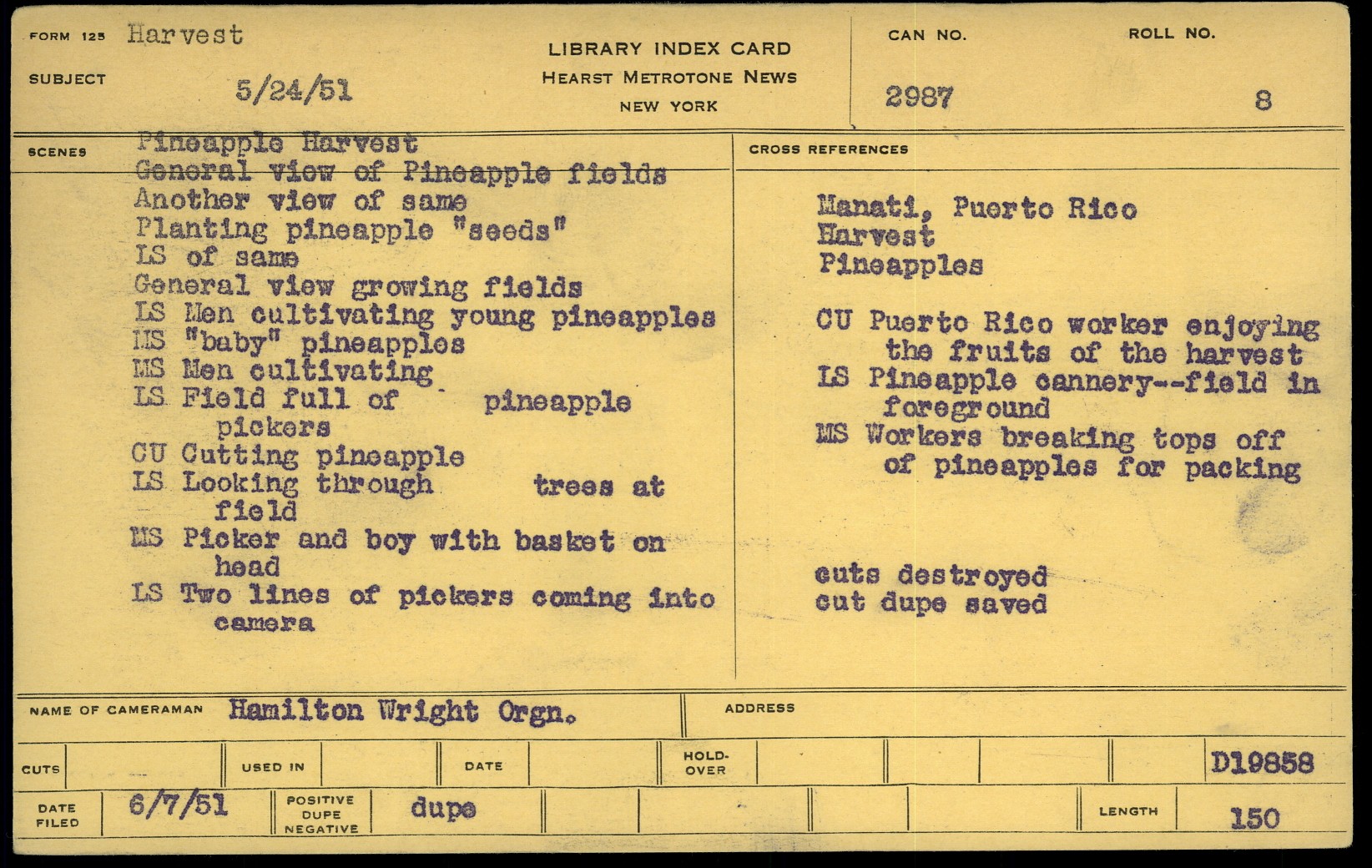 FORM 125 Harvest
SUBJECT 5/24/51

LIBRARY INDEX CARD
HEARST METROTONE NEWS
NEW YORK

CAN NO. 2987
ROLL NO. 8

SCENES
Pineapple Harvest
General view of Pineapple fields
Another view of same
Planting pineapple "seeds"
LS of same
General view growing fields
LS Men cultivating young pineapples
MS "baby" pineapples
MS Men cultivating
LS Field full of pineapple pickers
CU Cutting pineapple
LS Looking through trees at field
MS Picker and boy with basket on head
LS Two lines of pickers coming into camera

CROSS REFERENCES
Manati, Puerto Rico
Harvest
Pineapples

CU Puerto Rico worker enjoying the fruits of the harvest
LS Pineapple cannery--field in foreground
MS Workers breaking tops off of pineapples for packing

cuts destroyed
cut dupe saved

NAME OF CAMERAMAN Hamilton Wright Orgn.
ADDRESS

CUTS
USED IN
DATE
HOLD-OVER
D19858

DATE FILED 6/7/51
POSITIVE DUPE NEGATIVE dupe
LENGTH 150